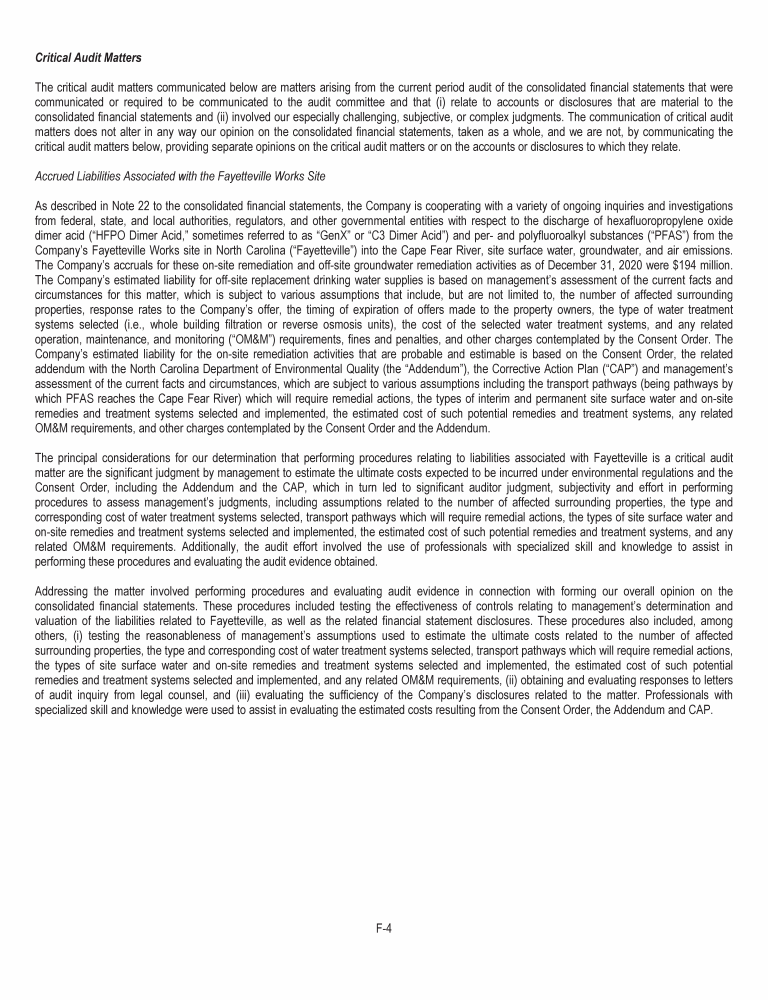 Critical Audit Matters

The critical audit matters communicated below are matters arising from the current period audit of the consolidated financial statements that were communicated or required to be communicated to the audit committee and that (i) relate to accounts or disclosures that are material to the consolidated financial statements and (ii) involved our especially challenging, subjective, or complex judgments. The communication of critical audit matters does not alter in any way our opinion on the consolidated financial statements, taken as a whole, and we are not, by communicating the critical audit matters below, providing separate opinions on the critical audit matters or on the accounts or disclosures to which they relate.

Accrued Liabilities Associated with the Fayetteville Works Site

As described in Note 22 to the consolidated financial statements, the Company is cooperating with a variety of ongoing inquiries and investigations from federal, state, and local authorities, regulators, and other governmental entities with respect to the discharge of hexafluoropropylene oxide dimer acid ("HFPO Dimer Acid," sometimes referred to as "GenX" or "C3 Dimer Acid") and per- and polyfluoroalkyl substances ("PFAS") from the Company's Fayetteville Works site in North Carolina ("Fayetteville") into the Cape Fear River, site surface water, groundwater, and air emissions. The Company's accruals for these on-site remediation and off-site groundwater remediation activities as of December 31, 2020 were $194 million. The Company's estimated liability for off-site replacement drinking water supplies is based on management's assessment of the current facts and circumstances for this matter, which is subject to various assumptions that include, but are not limited to, the number of affected surrounding properties, response rates to the Company's offer, the timing of expiration of offers made to the property owners, the type of water treatment systems selected (i.e., whole building filtration or reverse osmosis units), the cost of the selected water treatment systems, and any related operation, maintenance, and monitoring ("OM&M") requirements, fines and penalties, and other charges contemplated by the Consent Order. The Company's estimated liability for the on-site remediation activities that are probable and estimable is based on the Consent Order, the related addendum with the North Carolina Department of Environmental Quality (the "Addendum"), the Corrective Action Plan ("CAP") and management's assessment of the current facts and circumstances, which are subject to various assumptions including the transport pathways (being pathways by which PFAS reaches the Cape Fear River) which will require remedial actions, the types of interim and permanent site surface water and on-site remedies and treatment systems selected and implemented, the estimated cost of such potential remedies and treatment systems, any related OM&M requirements, and other charges contemplated by the Consent Order and the Addendum.

The principal considerations for our determination that performing procedures relating to liabilities associated with Fayetteville is a critical audit matter are the significant judgment by management to estimate the ultimate costs expected to be incurred under environmental regulations and the Consent Order, including the Addendum and the CAP, which in turn led to significant auditor judgment, subjectivity and effort in performing procedures to assess management's judgments, including assumptions related to the number of affected surrounding properties, the type and corresponding cost of water treatment systems selected, transport pathways which will require remedial actions, the types of site surface water and on-site remedies and treatment systems selected and implemented, the estimated cost of such potential remedies and treatment systems, and any related OM&M requirements. Additionally, the audit effort involved the use of professionals with specialized skill and knowledge to assist in performing these procedures and evaluating the audit evidence obtained.

Addressing the matter involved performing procedures and evaluating audit evidence in connection with forming our overall opinion on the consolidated financial statements. These procedures included testing the effectiveness of controls relating to management's determination and valuation of the liabilities related to Fayetteville, as well as the related financial statement disclosures. These procedures also included, among others, (i) testing the reasonableness of management's assumptions used to estimate the ultimate costs related to the number of affected surrounding properties, the type and corresponding cost of water treatment systems selected, transport pathways which will require remedial actions, the types of site surface water and on-site remedies and treatment systems selected and implemented, the estimated cost of such potential remedies and treatment systems selected and implemented, and any related OM&M requirements, (ii) obtaining and evaluating responses to letters of audit inquiry from legal counsel, and (iii) evaluating the sufficiency of the Company's disclosures related to the matter. Professionals with specialized skill and knowledge were used to assist in evaluating the estimated costs resulting from the Consent Order, the Addendum and CAP.

F-4